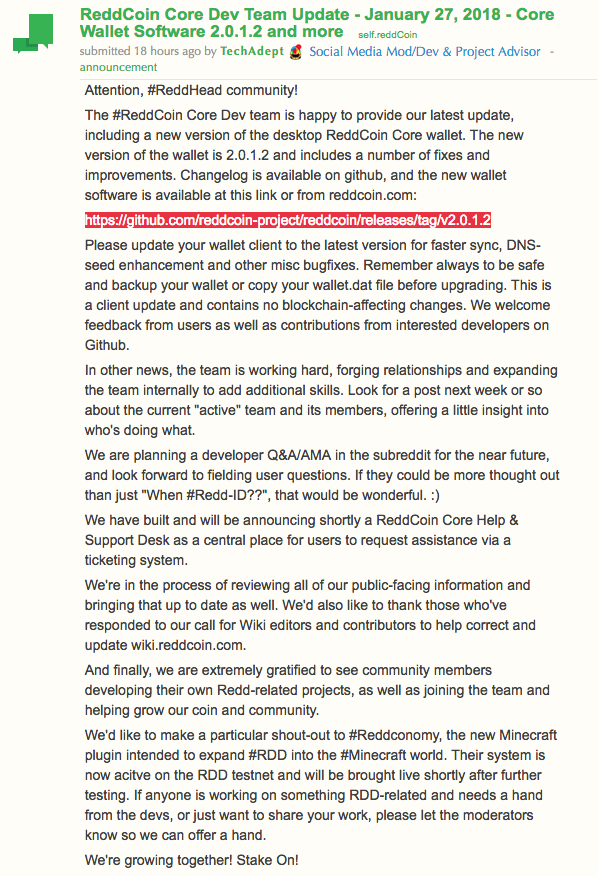 ReddCoin Core Dev Team Update - January 27, 2018 - Core Wallet Software 2.0.1.2 and more self.reddCoin

submitted 18 hours ago by TechAdept Social Media Mod/Dev & Project Advisor - announcement

Attention, #ReddHead community!

The #ReddCoin Core Dev team is happy to provide our latest update, including a new version of the desktop ReddCoin Core wallet. The new version of the wallet is 2.0.1.2 and includes a number of fixes and improvements. Changelog is available on github, and the new wallet software is available at this link or from reddcoin.com:

https://github.com/reddcoin-project/reddcoin/releases/tag/v2.0.1.2

Please update your wallet client to the latest version for faster sync, DNS-seed enhancement and other misc bugfixes. Remember always to be safe and backup your wallet or copy your wallet.dat file before upgrading. This is a client update and contains no blockchain-affecting changes. We welcome feedback from users as well as contributions from interested developers on Github.

In other news, the team is working hard, forging relationships and expanding the team internally to add additional skills. Look for a post next week or so about the current "active" team and its members, offering a little insight into who's doing what.

We are planning a developer Q&A/AMA in the subreddit for the near future, and look forward to fielding user questions. If they could be more thought out than just "When #Redd-ID??", that would be wonderful. :)

We have built and will be announcing shortly a ReddCoin Core Help & Support Desk as a central place for users to request assistance via a ticketing system.

We're in the process of reviewing all of our public-facing information and bringing that up to date as well. We'd also like to thank those who've responded to our call for Wiki editors and contributors to help correct and update wiki.reddcoin.com.

And finally, we are extremely gratified to see community members developing their own Redd-related projects, as well as joining the team and helping grow our coin and community.

We'd like to make a particular shout-out to #Reddconomy, the new Minecraft plugin intended to expand #RDD into the #Minecraft world. Their system is now acitve on the RDD testnet and will be brought live shortly after further testing. If anyone is working on something RDD-related and needs a hand from the devs, or just want to share your work, please let the moderators know so we can offer a hand.

We're growing together! Stake On!